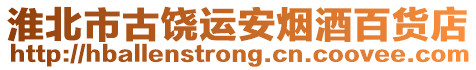 淮北市古饶运安烟酒百货店
http://hballenstrong.cn.coovee.com